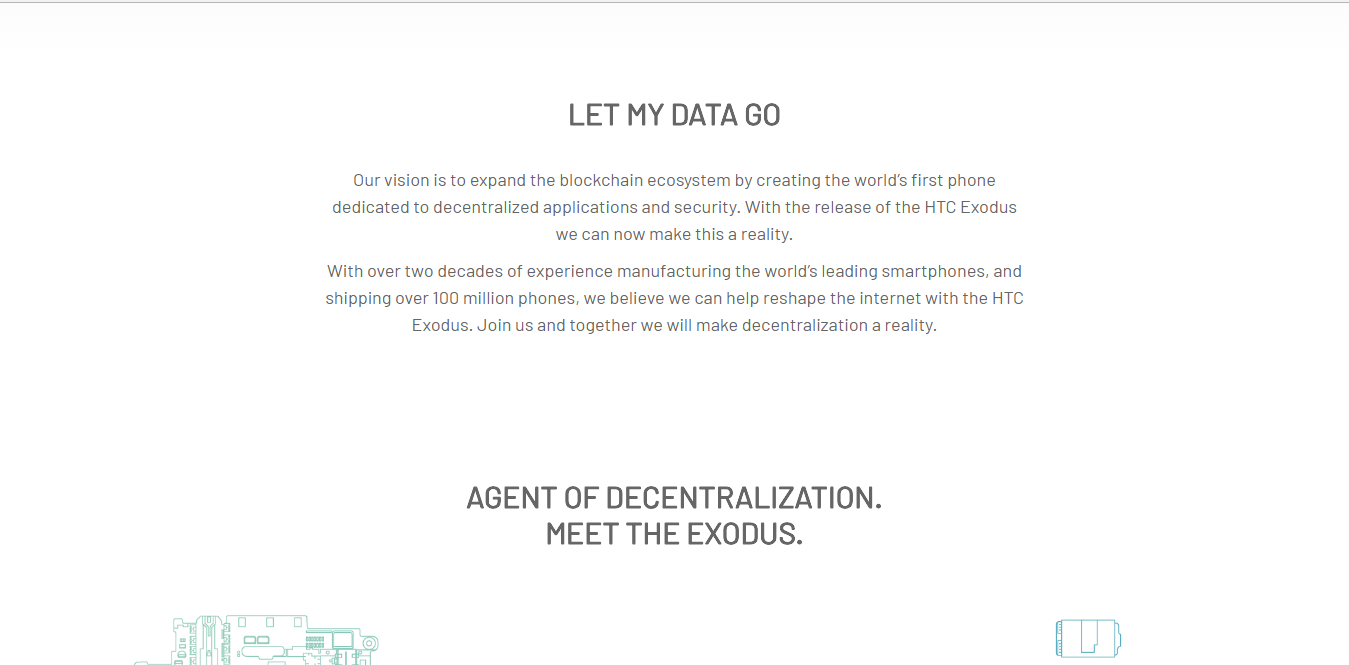 LET MY DATA GO

Our vision is to expand the blockchain ecosystem by creating the world's first phone dedicated to decentralized applications and security. With the release of the HTC Exodus we can now make this a reality.

With over two decades of experience manufacturing the world's leading smartphones, and shipping over 100 million phones, we believe we can help reshape the internet with the HTC Exodus. Join us and together we will make decentralization a reality.

AGENT OF DECENTRALIZATION.
MEET THE EXODUS.